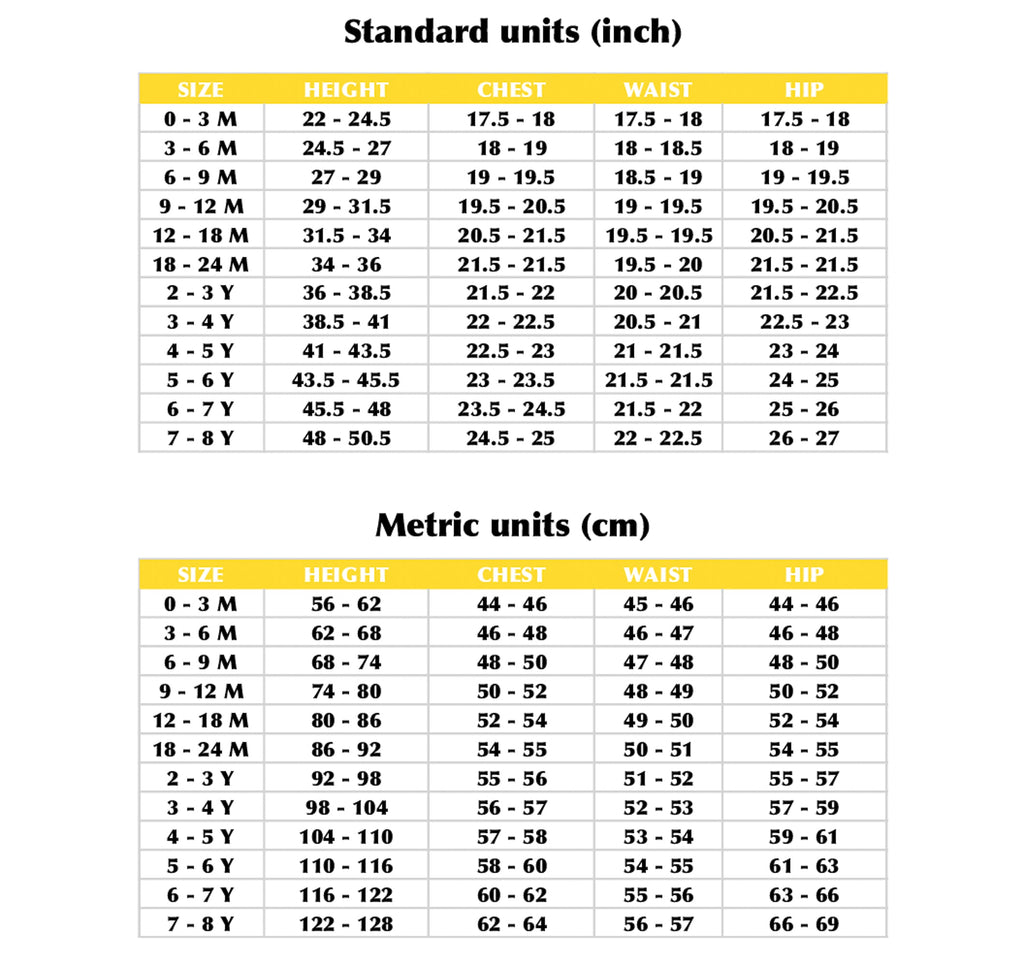 Standard units (inch)

| SIZE | HEIGHT | CHEST | WAIST | HIP |
|---|---|---|---|---|
| 0 - 3 M | 22 - 24.5 | 17.5 - 18 | 17.5 - 18 | 17.5 - 18 |
| 3 - 6 M | 24.5 - 27 | 18 - 19 | 18 - 18.5 | 18 - 19 |
| 6 - 9 M | 27 - 29 | 19 - 19.5 | 18.5 - 19 | 19 - 19.5 |
| 9 - 12 M | 29 - 31.5 | 19.5 - 20.5 | 19 - 19.5 | 19.5 - 20.5 |
| 12 - 18 M | 31.5 - 34 | 20.5 - 21.5 | 19.5 - 19.5 | 20.5 - 21.5 |
| 18 - 24 M | 34 - 36 | 21.5 - 21.5 | 19.5 - 20 | 21.5 - 21.5 |
| 2 - 3 Y | 36 - 38.5 | 21.5 - 22 | 20 - 20.5 | 21.5 - 22.5 |
| 3 - 4 Y | 38.5 - 41 | 22 - 22.5 | 20.5 - 21 | 22.5 - 23 |
| 4 - 5 Y | 41 - 43.5 | 22.5 - 23 | 21 - 21.5 | 23 - 24 |
| 5 - 6 Y | 43.5 - 45.5 | 23 - 23.5 | 21.5 - 21.5 | 24 - 25 |
| 6 - 7 Y | 45.5 - 48 | 23.5 - 24.5 | 21.5 - 22 | 25 - 26 |
| 7 - 8 Y | 48 - 50.5 | 24.5 - 25 | 22 - 22.5 | 26 - 27 |

Metric units (cm)

| SIZE | HEIGHT | CHEST | WAIST | HIP |
|---|---|---|---|---|
| 0 - 3 M | 56 - 62 | 44 - 46 | 45 - 46 | 44 - 46 |
| 3 - 6 M | 62 - 68 | 46 - 48 | 46 - 47 | 46 - 48 |
| 6 - 9 M | 68 - 74 | 48 - 50 | 47 - 48 | 48 - 50 |
| 9 - 12 M | 74 - 80 | 50 - 52 | 48 - 49 | 50 - 52 |
| 12 - 18 M | 80 - 86 | 52 - 54 | 49 - 50 | 52 - 54 |
| 18 - 24 M | 86 - 92 | 54 - 55 | 50 - 51 | 54 - 55 |
| 2 - 3 Y | 92 - 98 | 55 - 56 | 51 - 52 | 55 - 57 |
| 3 - 4 Y | 98 - 104 | 56 - 57 | 52 - 53 | 57 - 59 |
| 4 - 5 Y | 104 - 110 | 57 - 58 | 53 - 54 | 59 - 61 |
| 5 - 6 Y | 110 - 116 | 58 - 60 | 54 - 55 | 61 - 63 |
| 6 - 7 Y | 116 - 122 | 60 - 62 | 55 - 56 | 63 - 66 |
| 7 - 8 Y | 122 - 128 | 62 - 64 | 56 - 57 | 66 - 69 |